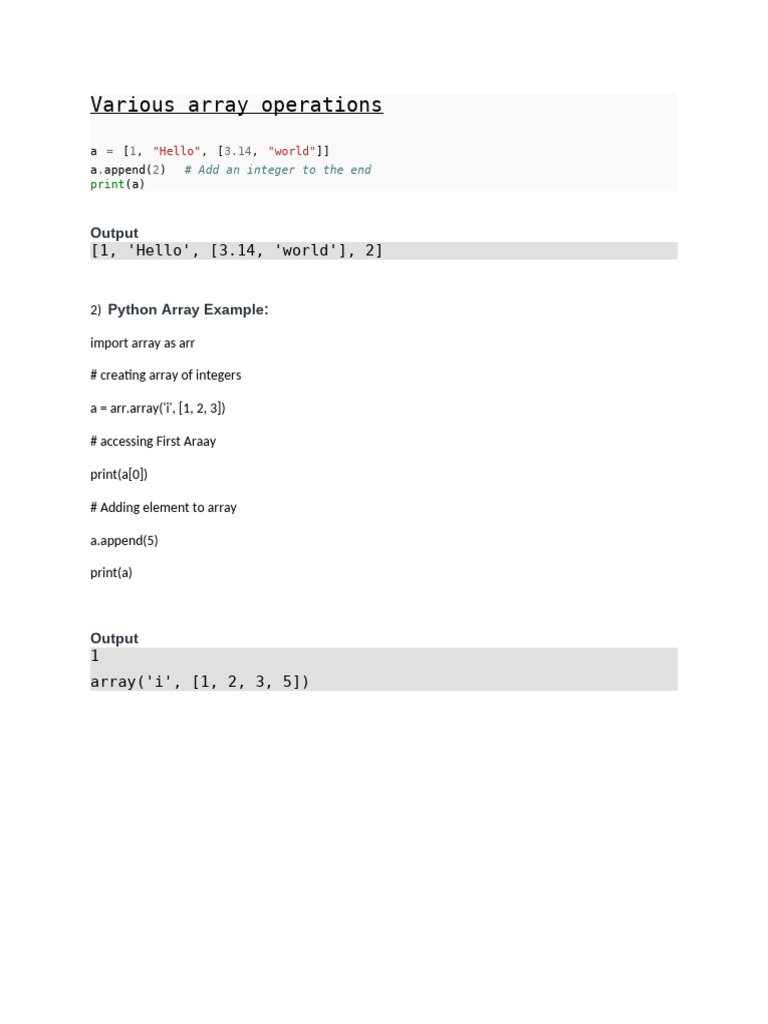 Various array operations

a = [1, "Hello", [3.14, "world"]]
a.append(2)  # Add an integer to the end
print(a)

Output
[1, 'Hello', [3.14, 'world'], 2]

2) Python Array Example:

import array as arr

# creating array of integers

a = arr.array('i', [1, 2, 3])

# accessing First Araay

print(a[0])

# Adding element to array

a.append(5)

print(a)

Output
1
array('i', [1, 2, 3, 5])